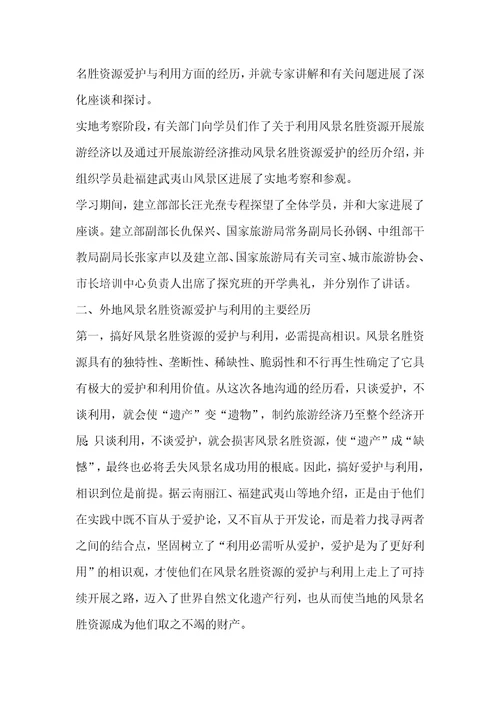 名胜资源爱护与利用方面的经历，并就专家讲解和有关问题进展了深化座谈和探讨。

实地考察阶段，有关部门向学员们作了关于利用风景名胜资源开展旅游经济以及通过开展旅游经济推动风景名胜资源爱护的经历介绍，并组织学员赴福建武夷山风景区进展了实地考察和参观。

学习期间，建立部部长汪光焘专程探望了全体学员，并和大家进展了座谈。建立部副部长仇保兴、国家旅游局常务副局长孙钢、中组部干教局副局长张家声以及建立部、国家旅游局有关司室、城市旅游协会、市长培训中心负责人出席了探究班的开学典礼，并分别作了讲话。

二、外地风景名胜资源爱护与利用的主要经历

第一，搞好风景名胜资源的爱护与利用，必需提高相识。风景名胜资源具有的独特性、垄断性、稀缺性、脆弱性和不行再生性确定了它具有极大的爱护和利用价值。从这次各地沟通的经历看，只谈爱护，不谈利用，就会使“遗产”变“遗物”，制约旅游经济乃至整个经济开展 只谈利用，不谈爱护，就会损害风景名胜资源，使“遗产”成“缺憾”，最终也必将丢失风景名成功用的根底。因此，搞好爱护与利用，相识到位是前提。据云南丽江、福建武夷山等地介绍，正是由于他们在实践中既不盲从于爱护论，又不盲从于开发论，而是着力找寻两者之间的结合点，坚固树立了“利用必需听从爱护，爱护是为了更好利用”的相识观，才使他们在风景名胜资源的爱护与利用上走上了可持续开展之路，迈入了世界自然文化遗产行列，也从而使当地的风景名胜资源成为他们取之不竭的财产。